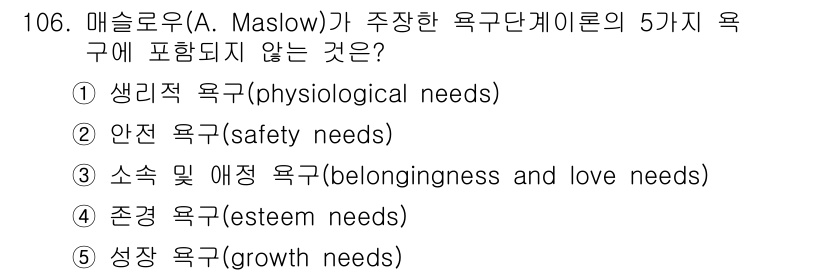 106. 매슬로우(A. Maslow)가 주장한 욕구단계이론의 5가지 욕구에 포함되지 않는 것은?

① 생리적 욕구(physiological needs)
② 안전 욕구(safety needs)
③ 소속 및 애정 욕구(belongingness and love needs)
④ 존경 욕구(esteem needs)
⑤ 성장 욕구(growth needs)